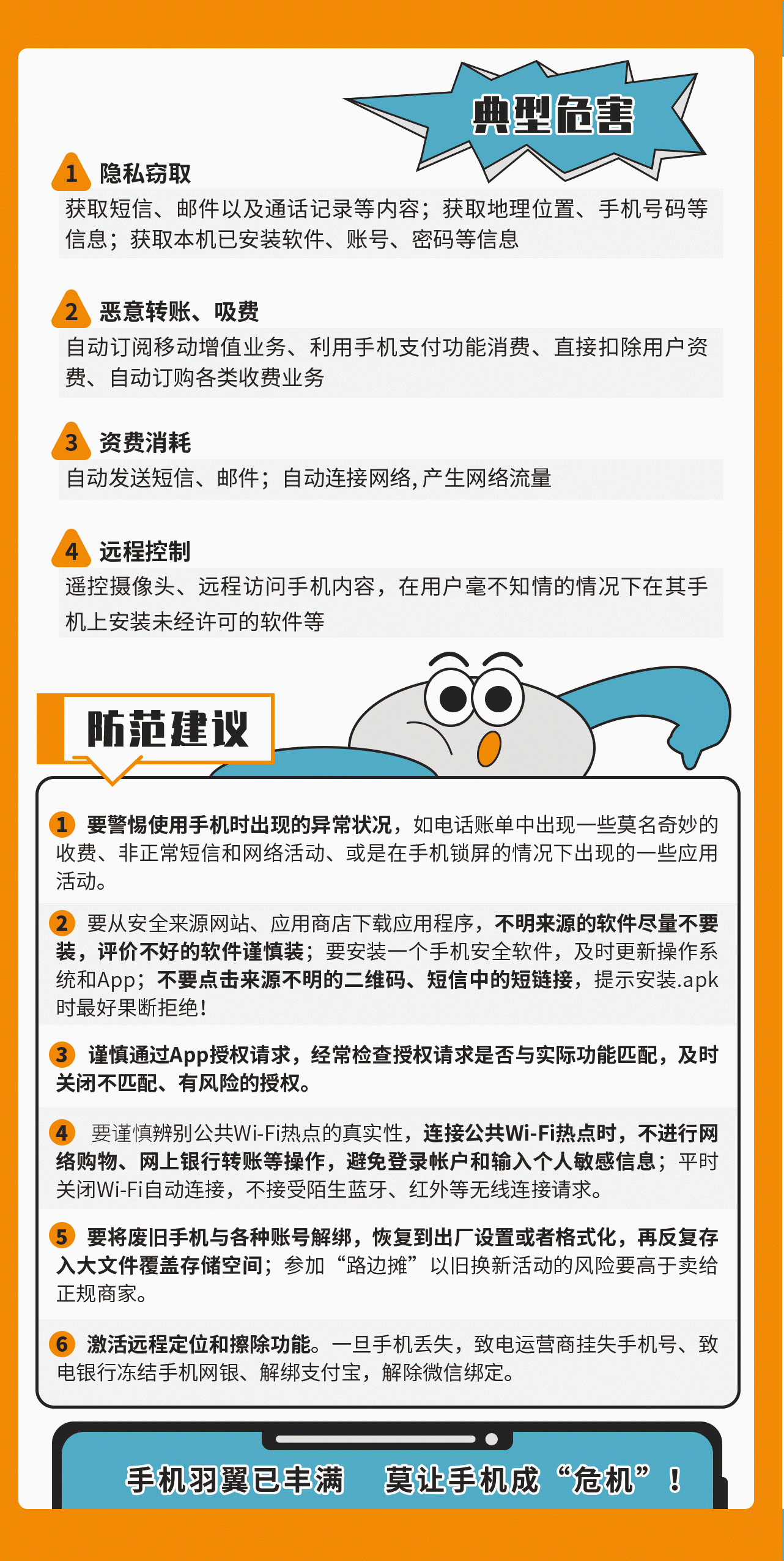 典型危害

1 隐私窃取
获取短信、邮件以及通话记录等内容；获取地理位置、手机号码等信息；获取本机已安装软件、账号、密码等信息

2 恶意转账、吸费
自动订阅移动增值业务、利用手机支付功能消费、直接扣除用户资费、自动订购各类收费业务

3 资费消耗
自动发送短信、邮件；自动连接网络，产生网络流量

4 远程控制
遥控摄像头、远程访问手机内容，在用户毫不知情的情况下在其手机上安装未经许可的软件等

防范建议

1 要警惕使用手机时出现的异常状况，如电话账单中出现一些莫名奇妙的收费、非正常短信和网络活动、或是在手机锁屏的情况下出现的一些应用活动。

2 要从安全来源网站、应用商店下载应用程序，不明来源的软件尽量不要装，评价不好的软件谨慎装；要安装一个手机安全软件，及时更新操作系统和App；不要点击来源不明的二维码、短信中的短链接，提示安装.apk时最好果断拒绝！

3 谨慎通过App授权请求，经常检查授权请求是否与实际功能匹配，及时关闭不匹配、有风险的授权。

4 要谨慎辨别公共Wi-Fi热点的真实性，连接公共Wi-Fi热点时，不进行网络购物、网上银行转账等操作，避免登录帐户和输入个人敏感信息；平时关闭Wi-Fi自动连接，不接受陌生蓝牙、红外等无线连接请求。

5 要将废旧手机与各种账号解绑，恢复到出厂设置或者格式化，再反复存入大文件覆盖存储空间；参加“路边摊”以旧换新活动的风险要高于卖给正规商家。

6 激活远程定位和擦除功能。一旦手机丢失，致电运营商挂失手机号、致电银行冻结手机网银、解绑支付宝，解除微信绑定。

手机羽翼已丰满　莫让手机成“危机”！